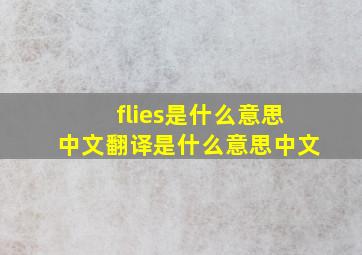 flies是什么意思
中文翻译是什么意思中文